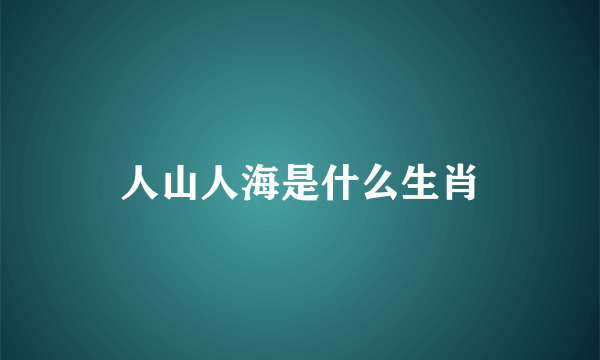 人山人海是什么生肖